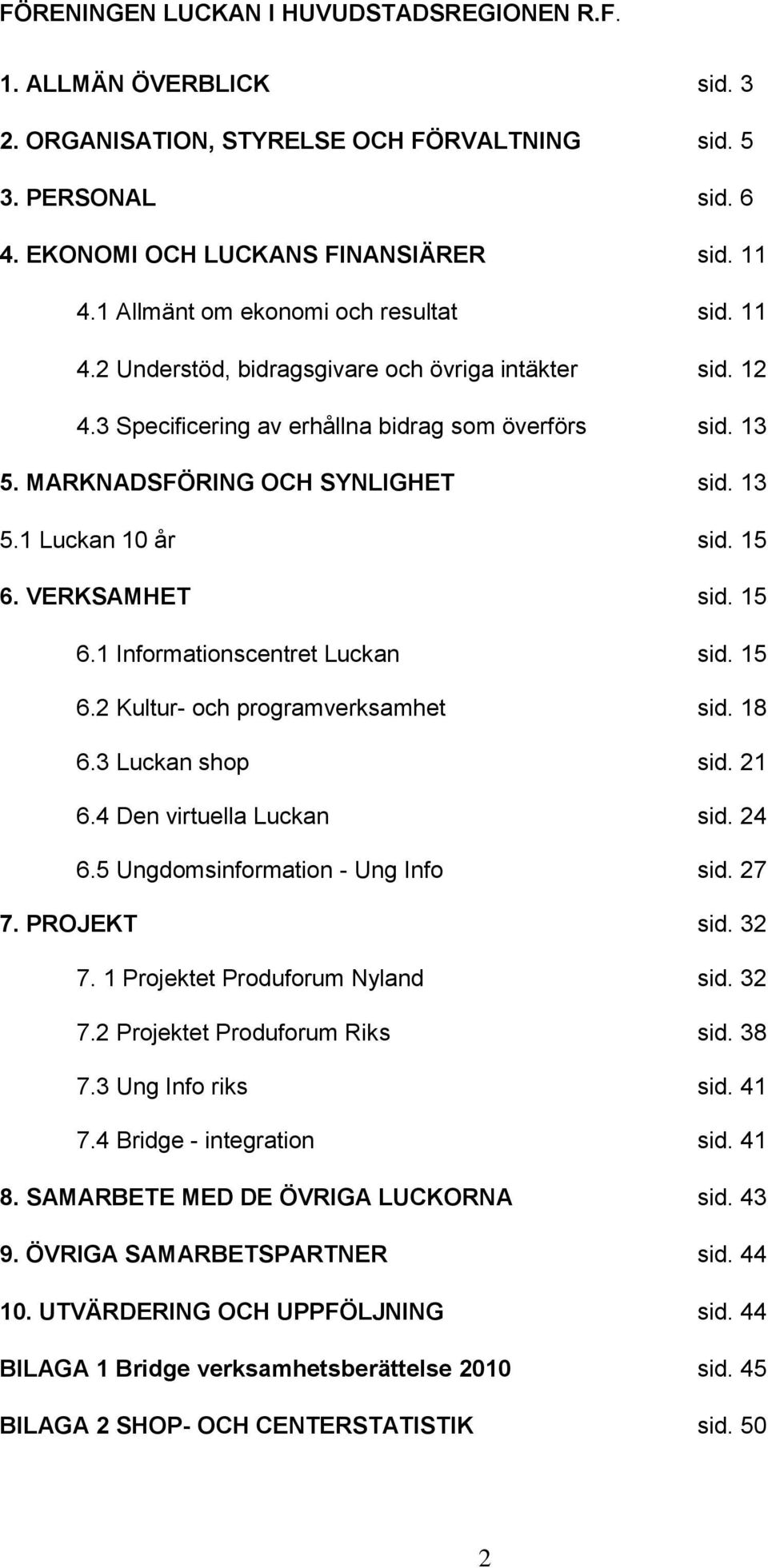 FÖRENINGEN LUCKAN I HUVUDSTADSREGIONEN R.F.

1. ALLMÄN ÖVERBLICK sid. 3

2. ORGANISATION, STYRELSE OCH FÖRVALTNING sid. 5

3. PERSONAL sid. 6

4. EKONOMI OCH LUCKANS FINANSIÄRER sid. 11

4.1 Allmänt om ekonomi och resultat sid. 11

4.2 Understöd, bidragsgivare och övriga intäkter sid. 12

4.3 Specificering av erhållna bidrag som överförs sid. 13

5. MARKNADSFÖRING OCH SYNLIGHET sid. 13

5.1 Luckan 10 år sid. 15

6. VERKSAMHET sid. 15

6.1 Informationscentret Luckan sid. 15

6.2 Kultur- och programverksamhet sid. 18

6.3 Luckan shop sid. 21

6.4 Den virtuella Luckan sid. 24

6.5 Ungdomsinformation - Ung Info sid. 27

7. PROJEKT sid. 32

7. 1 Projektet Produforum Nyland sid. 32

7.2 Projektet Produforum Riks sid. 38

7.3 Ung Info riks sid. 41

7.4 Bridge - integration sid. 41

8. SAMARBETE MED DE ÖVRIGA LUCKORNA sid. 43

9. ÖVRIGA SAMARBETSPARTNER sid. 44

10. UTVÄRDERING OCH UPPFÖLJNING sid. 44

BILAGA 1 Bridge verksamhetsberättelse 2010 sid. 45

BILAGA 2 SHOP- OCH CENTERSTATISTIK sid. 50

2